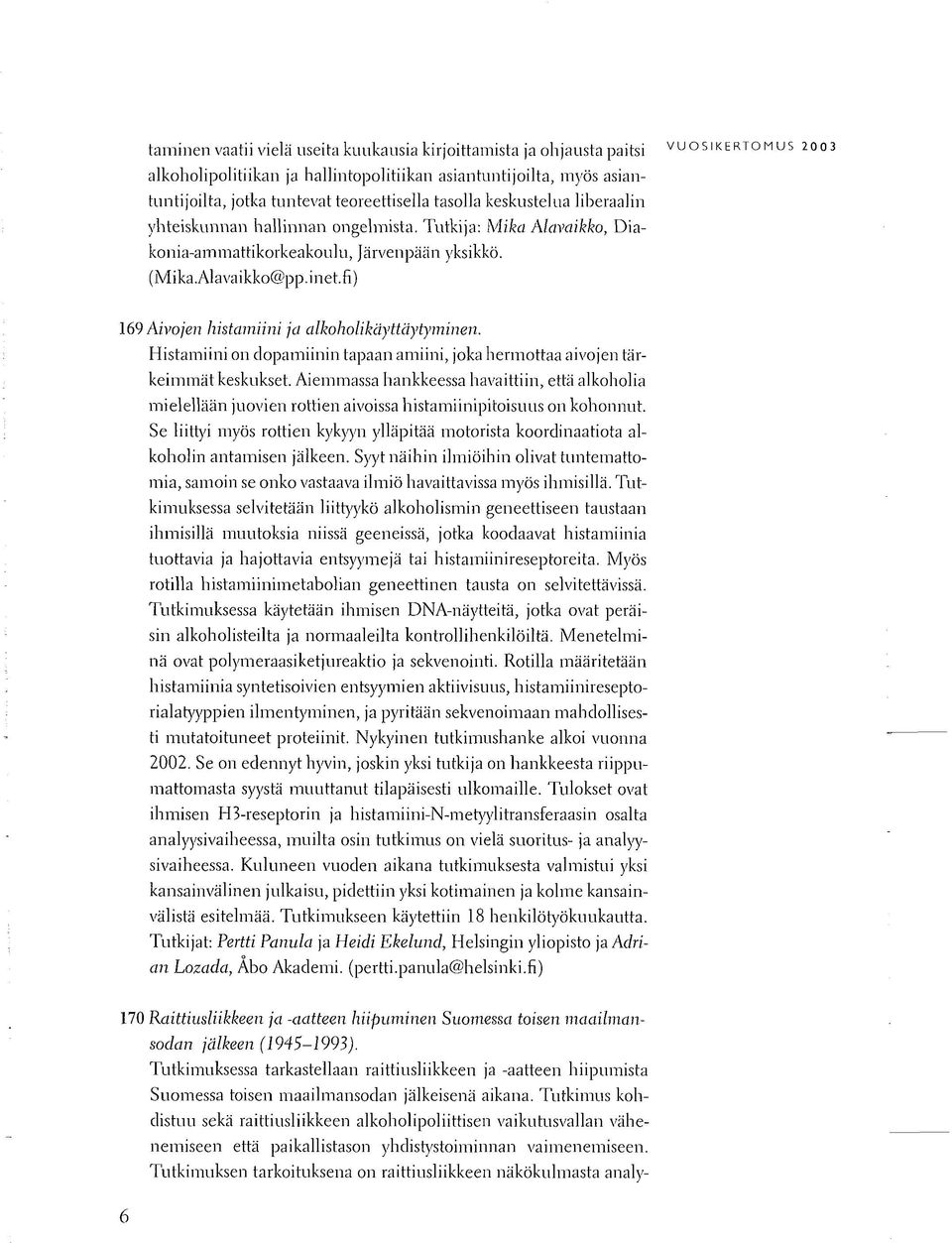 VUOSIKERTOMUS 2003

taminen vaatii vielä useita kuukausia kirjoittamista ja ohjausta paitsi alkoholipolitiikan ja hallintopolitiikan asiantuntijoilta, myös asiantuntijoilta, jotka tuntevat teoreettisella tasolla keskustelua liberaalin yhteiskunnan hallinnan ongelmista. Tutkija: Mika Alavaikko, Diakonia-ammattikorkeakoulu, Järvenpään yksikkö. (Mika.Alavaikko@pp.inet.fi)

169 Aivojen histamiini ja alkoholikäyttäytyminen.
Histamiini on dopamiinin tapaan amiini, joka hermottaa aivojen tärkeimmät keskukset. Aiemmassa hankkeessa havaittiin, että alkoholia mielellään juovien rottien aivoissa histamiinipitoisuus on kohonnut. Se liittyi myös rottien kykyyn ylläpitää motorista koordinaatiota alkoholin antamisen jälkeen. Syyt näihin ilmiöihin olivat tuntemattomia, samoin se onko vastaava ilmiö havaittavissa myös ihmisillä. Tutkimuksessa selvitetään liittyykö alkoholismin geneettiseen taustaan ihmisillä muutoksia niissä geeneissä, jotka koodaavat histamiinia tuottavia ja hajottavia entsyymejä tai histamiinireseptoreita. Myös rotilla histamiinimetabolian geneettinen tausta on selvitettävissä. Tutkimuksessa käytetään ihmisen DNA-näytteitä, jotka ovat peräisin alkoholisteilta ja normaaleilta kontrollihenkilöiltä. Menetelminä ovat polymeraasiketjureaktio ja sekvenointi. Rotilla määritetään histamiinia syntetisoivien entsyymien aktiivisuus, histamiinireseptorialatyyppien ilmentyminen, ja pyritään sekvenoimaan mahdollisesti mutatoituneet proteiinit. Nykyinen tutkimushanke alkoi vuonna 2002. Se on edennyt hyvin, joskin yksi tutkija on hankkeesta riippumattomasta syystä muuttanut tilapäisesti ulkomaille. Tulokset ovat ihmisen H3-reseptorin ja histamiini-N-metyylitransferaasin osalta analyysivaiheessa, muilta osin tutkimus on vielä suoritus- ja analyysivaiheessa. Kuluneen vuoden aikana tutkimuksesta valmistui yksi kansainvälinen julkaisu, pidettiin yksi kotimainen ja kolme kansainvälistä esitelmää. Tutkimukseen käytettiin 18 henkilötyökuukautta. Tutkijat: Pertti Panula ja Heidi Ekelund, Helsingin yliopisto ja Adrian Lozada, Åbo Akademi. (pertti.panula@helsinki.fi)

170 Raittiusliikkeen ja -aatteen hiipuminen Suomessa toisen maailmansodan jälkeen (1945–1993).
Tutkimuksessa tarkastellaan raittiusliikkeen ja -aatteen hiipumista Suomessa toisen maailmansodan jälkeisenä aikana. Tutkimus kohdistuu sekä raittiusliikkeen alkoholipoliittisen vaikutusvallan vähenemiseen että paikallistason yhdistystoiminnan vaimenemiseen. Tutkimuksen tarkoituksena on raittiusliikkeen näkökulmasta analy-

6